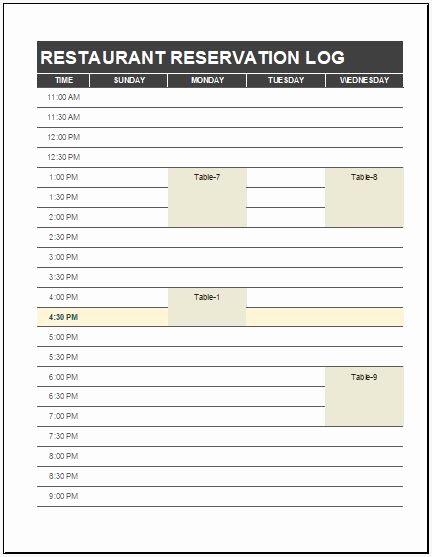 RESTAURANT RESERVATION LOG

| TIME | SUNDAY | MONDAY | TUESDAY | WEDNESDAY |
|---|---|---|---|---|
| 11:00 AM | | | | |
| 11:30 AM | | | | |
| 12:00 PM | | | | |
| 12:30 PM | | | | |
| 1:00 PM | | Table-7 | | Table-8 |
| 1:30 PM | | | | |
| 2:00 PM | | | | |
| 2:30 PM | | | | |
| 3:00 PM | | | | |
| 3:30 PM | | | | |
| 4:00 PM | | Table-1 | | |
| 4:30 PM | | | | |
| 5:00 PM | | | | |
| 5:30 PM | | | | |
| 6:00 PM | | | | Table-9 |
| 6:30 PM | | | | |
| 7:00 PM | | | | |
| 7:30 PM | | | | |
| 8:00 PM | | | | |
| 8:30 PM | | | | |
| 9:00 PM | | | | |